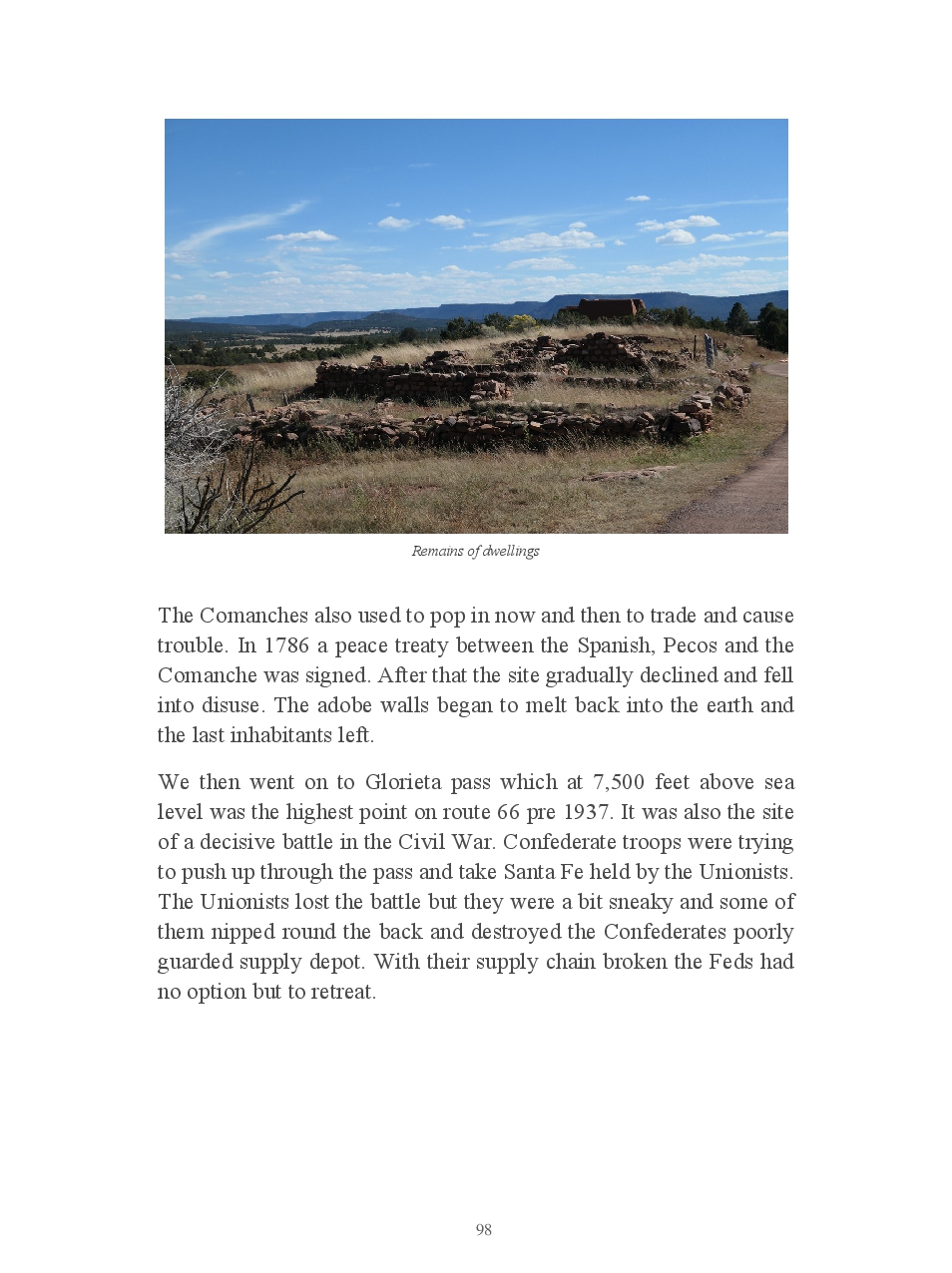 Remains of dwellings

The Comanches also used to pop in now and then to trade and cause trouble. In 1786 a peace treaty between the Spanish, Pecos and the Comanche was signed. After that the site gradually declined and fell into disuse. The adobe walls began to melt back into the earth and the last inhabitants left.

We then went on to Glorieta pass which at 7,500 feet above sea level was the highest point on route 66 pre 1937. It was also the site of a decisive battle in the Civil War. Confederate troops were trying to push up through the pass and take Santa Fe held by the Unionists. The Unionists lost the battle but they were a bit sneaky and some of them nipped round the back and destroyed the Confederates poorly guarded supply depot. With their supply chain broken the Feds had no option but to retreat.

98